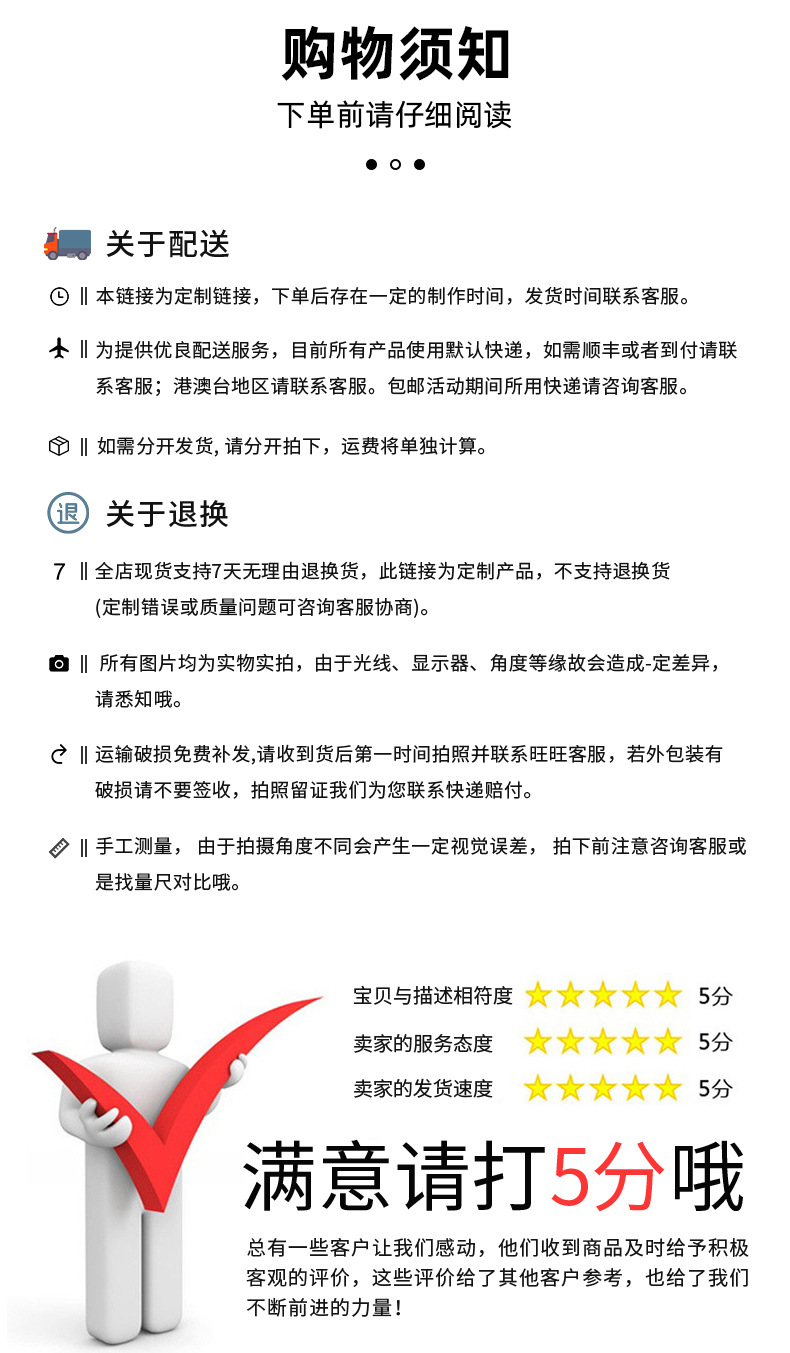 购物须知

下单前请仔细阅读

关于配送

|| 本链接为定制链接，下单后存在一定的制作时间，发货时间联系客服。

|| 为提供优良配送服务，目前所有产品使用默认快递，如需顺丰或者到付请联系客服；港澳台地区请联系客服。包邮活动期间所用快递请咨询客服。

|| 如需分开发货，请分开拍下，运费将单独计算。

退 关于退换

7 || 全店现货支持7天无理由退换货，此链接为定制产品，不支持退换货(定制错误或质量问题可咨询客服协商)。

|| 所有图片均为实物实拍，由于光线、显示器、角度等缘故会造成-定差异，请悉知哦。

|| 运输破损免费补发,请收到货后第一时间拍照并联系旺旺客服，若外包装有破损请不要签收，拍照留证我们为您联系快递赔付。

|| 手工测量，由于拍摄角度不同会产生一定视觉误差，拍下前注意咨询客服或是找量尺对比哦。

宝贝与描述相符度 5分
卖家的服务态度 5分
卖家的发货速度 5分

满意请打5分哦

总有一些客户让我们感动，他们收到商品及时给予积极客观的评价，这些评价给了其他客户参考，也给了我们不断前进的力量！